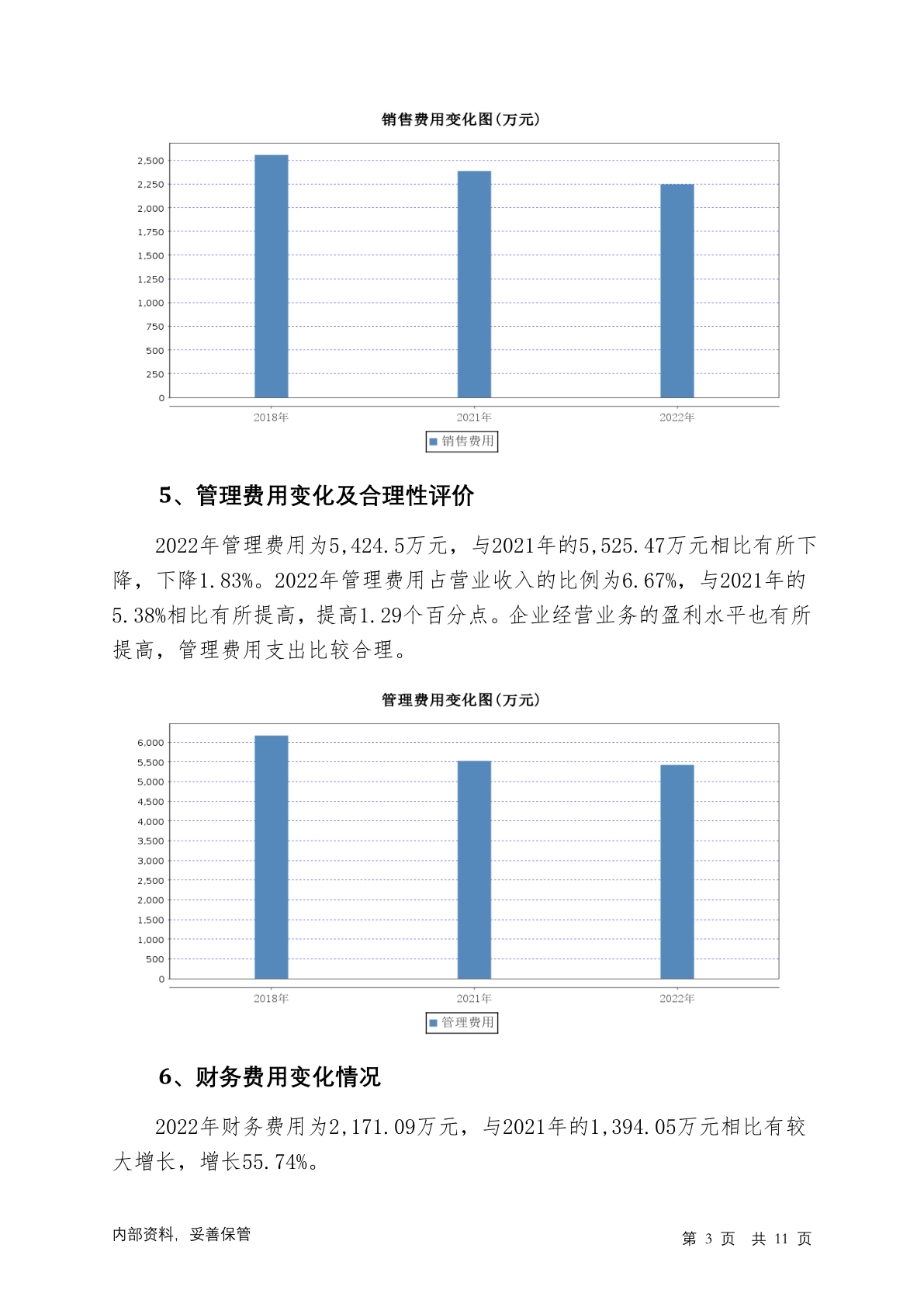 销售费用变化图(万元)

2,500
2,250
2,000
1,750
1,500
1,250
1,000
750
500
250
0

2018年 2021年 2022年

销售费用

5、管理费用变化及合理性评价

2022年管理费用为5,424.5万元，与2021年的5,525.47万元相比有所下降，下降1.83%。2022年管理费用占营业收入的比例为6.67%，与2021年的5.38%相比有所提高，提高1.29个百分点。企业经营业务的盈利水平也有所提高，管理费用支出比较合理。

管理费用变化图(万元)

6,000
5,500
5,000
4,500
4,000
3,500
3,000
2,500
2,000
1,500
1,000
500
0

2018年 2021年 2022年

管理费用

6、财务费用变化情况

2022年财务费用为2,171.09万元，与2021年的1,394.05万元相比有较大增长，增长55.74%。

内部资料，妥善保管

第 3 页 共 11 页